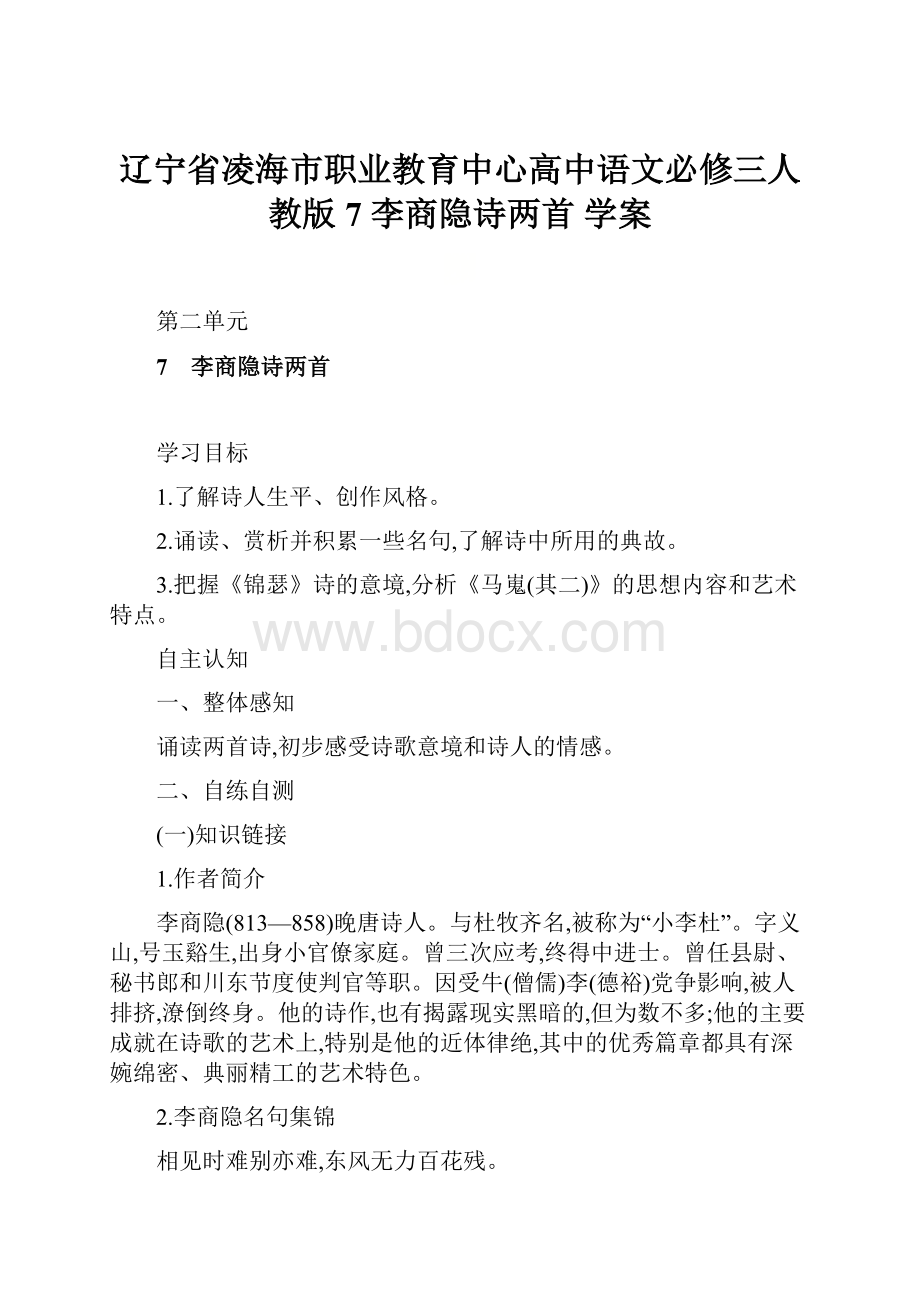 辽宁省凌海市职业教育中心高中语文必修三人教版 7 李商隐诗两首 学案

第二单元

7　李商隐诗两首

学习目标

1.了解诗人生平、创作风格。

2.诵读、赏析并积累一些名句,了解诗中所用的典故。

3.把握《锦瑟》诗的意境,分析《马嵬(其二)》的思想内容和艺术特点。

www.bdocx.com

自主认知

一、整体感知

诵读两首诗,初步感受诗歌意境和诗人的情感。

二、自练自测

(一)知识链接

1.作者简介

李商隐(813—858)晚唐诗人。与杜牧齐名,被称为“小李杜”。字义山,号玉谿生,出身小官僚家庭。曾三次应考,终得中进士。曾任县尉、秘书郎和川东节度使判官等职。因受牛(僧儒)李(德裕)党争影响,被人排挤,潦倒终身。他的诗作,也有揭露现实黑暗的,但为数不多;他的主要成就在诗歌的艺术上,特别是他的近体律绝,其中的优秀篇章都具有深婉绵密、典丽精工的艺术特色。

2.李商隐名句集锦

相见时难别亦难,东风无力百花残。